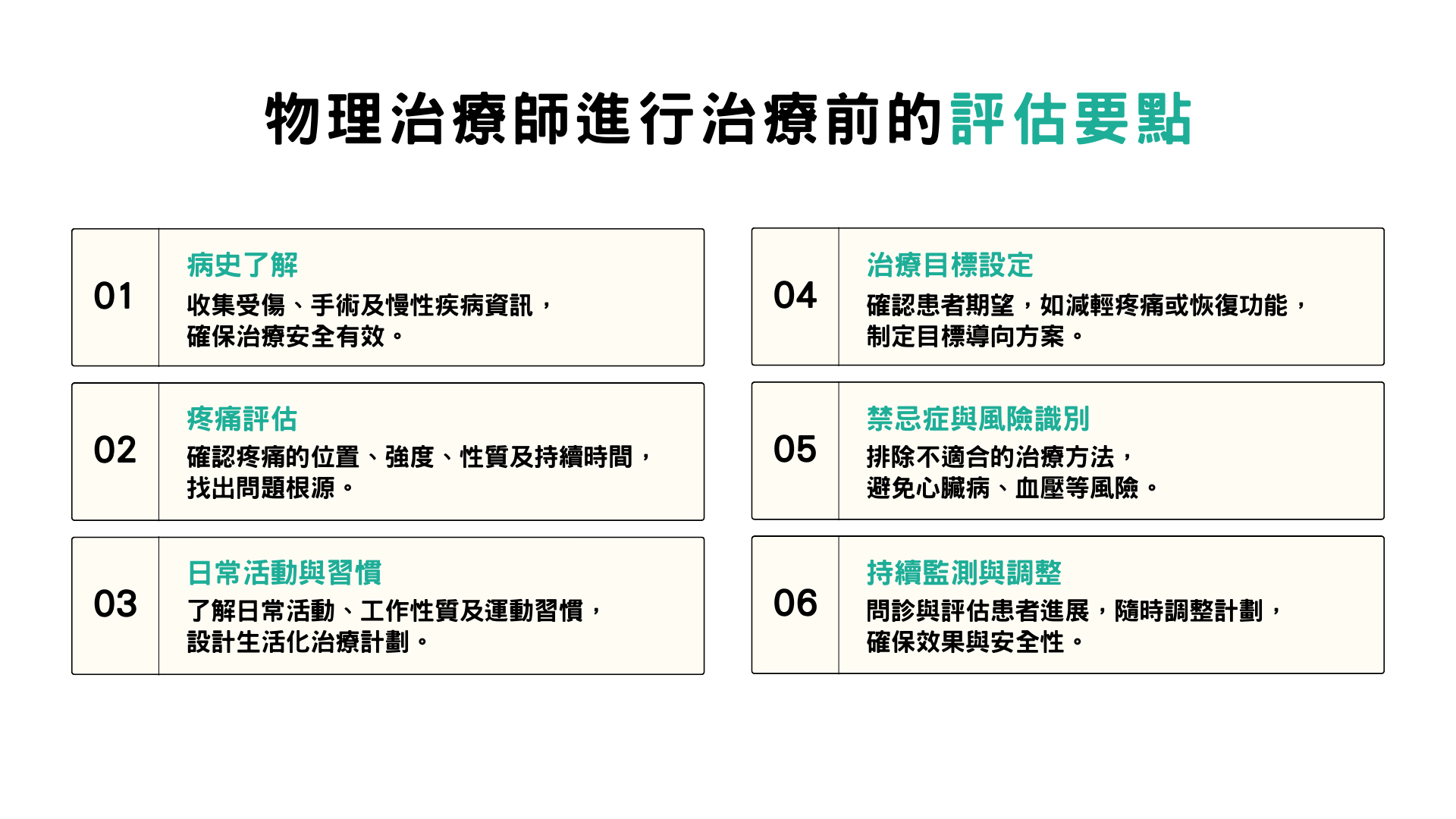 物理治療師進行治療前的評估要點

01
病史了解
收集受傷、手術及慢性疾病資訊，確保治療安全有效。

02
疼痛評估
確認疼痛的位置、強度、性質及持續時間，找出問題根源。

03
日常活動與習慣
了解日常活動、工作性質及運動習慣，設計生活化治療計劃。

04
治療目標設定
確認患者期望，如減輕疼痛或恢復功能，制定目標導向方案。

05
禁忌症與風險識別
排除不適合的治療方法，避免心臟病、血壓等風險。

06
持續監測與調整
問診與評估患者進展，隨時調整計劃，確保效果與安全性。